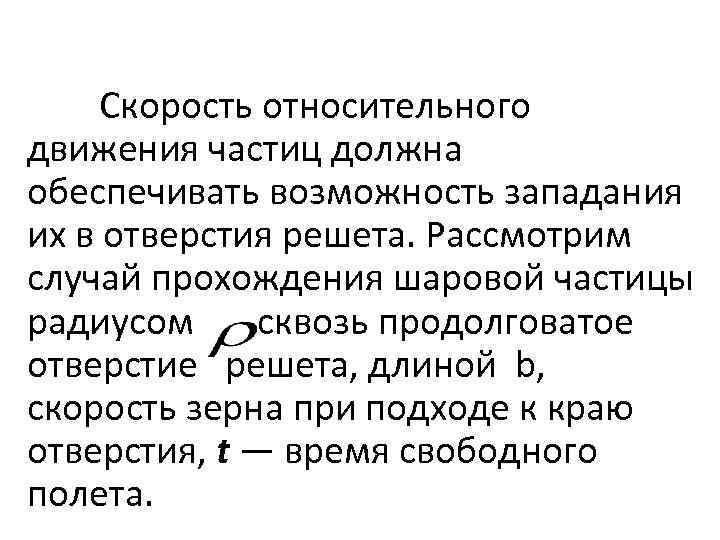 Скорость относительного движения частиц должна обеспечивать возможность западания их в отверстия решета. Рассмотрим случай прохождения шаровой частицы радиусом $\rho$ сквозь продолговатое отверстие решета, длиной b, скорость зерна при подходе к краю отверстия, t — время свободного полета.